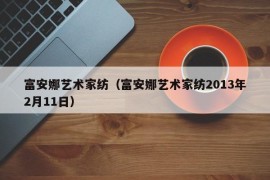 富安娜艺术家纺（富安娜艺术家纺2013年2月11日）